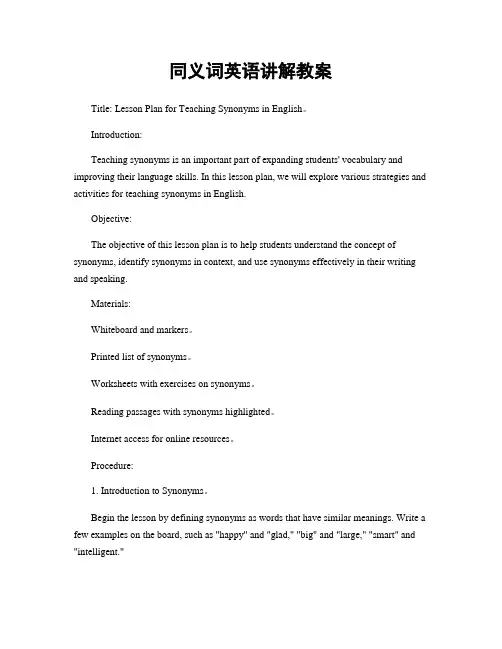 同义词英语讲解教案

Title: Lesson Plan for Teaching Synonyms in English。

Introduction:

Teaching synonyms is an important part of expanding students' vocabulary and improving their language skills. In this lesson plan, we will explore various strategies and activities for teaching synonyms in English.

Objective:

The objective of this lesson plan is to help students understand the concept of synonyms, identify synonyms in context, and use synonyms effectively in their writing and speaking.

Materials:

Whiteboard and markers。

Printed list of synonyms。

Worksheets with exercises on synonyms。

Reading passages with synonyms highlighted。

Internet access for online resources。

Procedure:

1. Introduction to Synonyms。

Begin the lesson by defining synonyms as words that have similar meanings. Write a few examples on the board, such as "happy" and "glad," "big" and "large," "smart" and "intelligent."